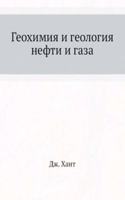 Геохимия и геология нефти и газа

Дж. Хант